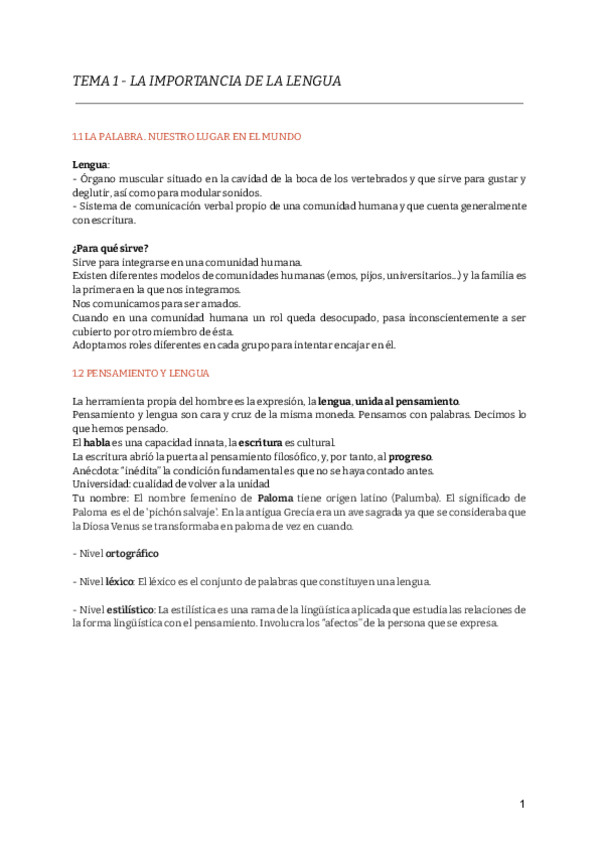 TEMA 1 - LA IMPORTANCIA DE LA LENGUA

1.1 LA PALABRA. NUESTRO LUGAR EN EL MUNDO

Lengua:
- Órgano muscular situado en la cavidad de la boca de los vertebrados y que sirve para gustar y deglutir, así como para modular sonidos.
- Sistema de comunicación verbal propio de una comunidad humana y que cuenta generalmente con escritura.

¿Para qué sirve?
Sirve para integrarse en una comunidad humana.
Existen diferentes modelos de comunidades humanas (emos, pijos, universitarios...) y la familia es la primera en la que nos integramos.
Nos comunicamos para ser amados.
Cuando en una comunidad humana un rol queda desocupado, pasa inconscientemente a ser cubierto por otro miembro de ésta.
Adoptamos roles diferentes en cada grupo para intentar encajar en él.

1.2 PENSAMIENTO Y LENGUA

La herramienta propia del hombre es la expresión, la lengua, unida al pensamiento.
Pensamiento y lengua son cara y cruz de la misma moneda. Pensamos con palabras. Decimos lo que hemos pensado.
El habla es una capacidad innata, la escritura es cultural.
La escritura abrió la puerta al pensamiento filosófico, y, por tanto, al progreso.
Anécdota: "inédita" la condición fundamental es que no se haya contado antes.
Universidad: cualidad de volver a la unidad
Tu nombre: El nombre femenino de Paloma tiene origen latino (Palumba). El significado de Paloma es el de 'pichón salvaje'. En la antigua Grecia era un ave sagrada ya que se consideraba que la Diosa Venus se transformaba en paloma de vez en cuando.

- Nivel ortográfico

- Nivel léxico: El léxico es el conjunto de palabras que constituyen una lengua.

- Nivel estilístico: La estilística es una rama de la lingüística aplicada que estudia las relaciones de la forma lingüística con el pensamiento. Involucra los "afectos" de la persona que se expresa.

1